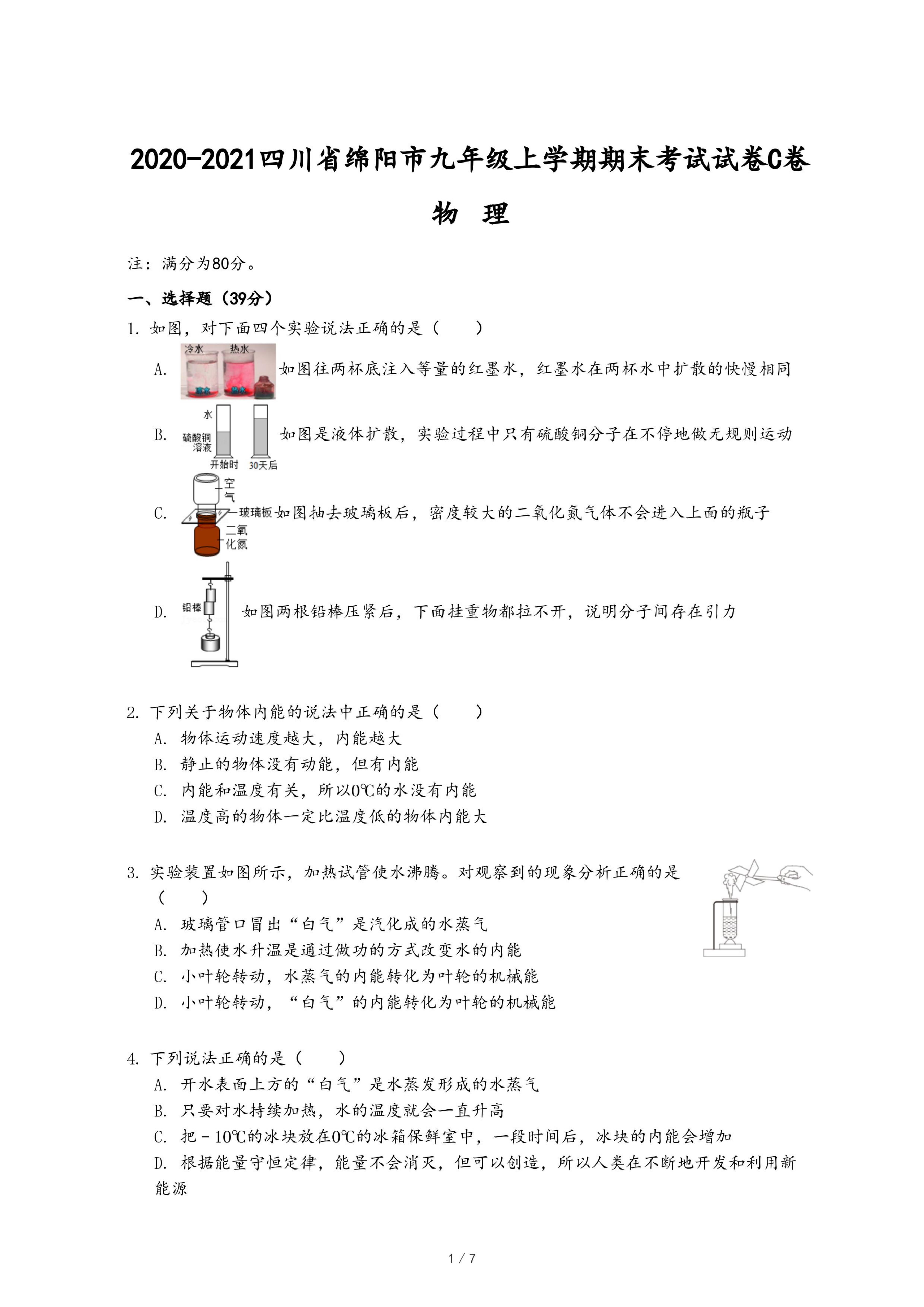 2020-2021四川省绵阳市九年级上学期期末考试试卷C卷

物 理

注：满分为80分。

一、选择题（39分）

1. 如图，对下面四个实验说法正确的是（　　）

A. 冷水 热水 如图往两杯底注入等量的红墨水，红墨水在两杯水中扩散的快慢相同

B. 水 硫酸铜溶液 开始时 30天后 如图是液体扩散，实验过程中只有硫酸铜分子在不停地做无规则运动

C. 空气 玻璃板 二氧化氮 如图抽去玻璃板后，密度较大的二氧化氮气体不会进入上面的瓶子

D. 铅棒 如图两根铅棒压紧后，下面挂重物都拉不开，说明分子间存在引力

2. 下列关于物体内能的说法中正确的是（　　）

A. 物体运动速度越大，内能越大

B. 静止的物体没有动能，但有内能

C. 内能和温度有关，所以0℃的水没有内能

D. 温度高的物体一定比温度低的物体内能大

3. 实验装置如图所示，加热试管使水沸腾。对观察到的现象分析正确的是（　　）

A. 玻璃管口冒出“白气”是汽化成的水蒸气

B. 加热使水升温是通过做功的方式改变水的内能

C. 小叶轮转动，水蒸气的内能转化为叶轮的机械能

D. 小叶轮转动，“白气”的内能转化为叶轮的机械能

4. 下列说法正确的是（　　）

A. 开水表面上方的“白气”是水蒸发形成的水蒸气

B. 只要对水持续加热，水的温度就会一直升高

C. 把﹣10℃的冰块放在0℃的冰箱保鲜室中，一段时间后，冰块的内能会增加

D. 根据能量守恒定律，能量不会消灭，但可以创造，所以人类在不断地开发和利用新能源

1 / 7